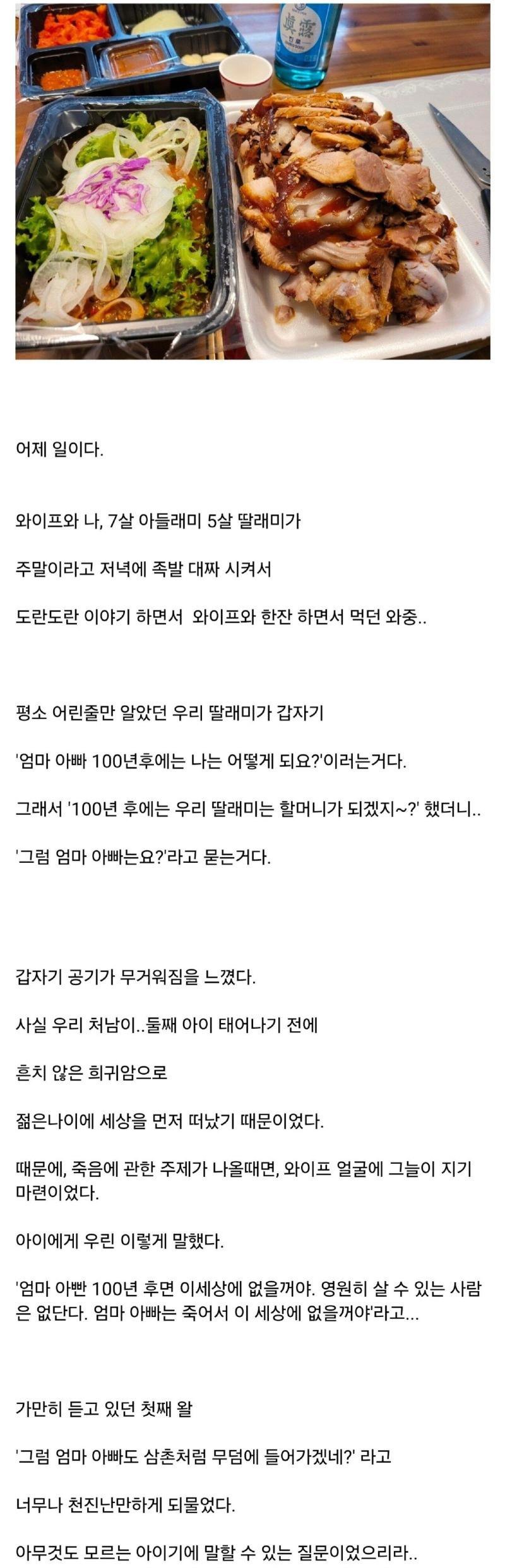 眞露

어제 일이다.

와이프와 나, 7살 아들래미 5살 딸래미가

주말이라고 저녁에 족발 대짜 시켜서

도란도란 이야기 하면서 와이프와 한잔 하면서 먹던 와중..

평소 어린줄만 알았던 우리 딸래미가 갑자기

'엄마 아빠 100년후에는 나는 어떻게 되요?'이러는거다.

그래서 '100년 후에는 우리 딸래미는 할머니가 되겠지~?' 했더니..

'그럼 엄마 아빠는요?'라고 묻는거다.

갑자기 공기가 무거워짐을 느꼈다.

사실 우리 처남이..둘째 아이 태어나기 전에

흔치 않은 희귀암으로

젊은나이에 세상을 먼저 떠났기 때문이었다.

때문에, 죽음에 관한 주제가 나올때면, 와이프 얼굴에 그늘이 지기 마련이었다.

아이에게 우린 이렇게 말했다.

'엄마 아빤 100년 후면 이세상에 없을꺼야. 영원히 살 수 있는 사람은 없단다. 엄마 아빠는 죽어서 이 세상에 없을꺼야'라고...

가만히 듣고 있던 첫째 왈

'그럼 엄마 아빠도 삼촌처럼 무덤에 들어가겠네?' 라고

너무나 천진난만하게 되물었다.

아무것도 모르는 아이기에 말할 수 있는 질문이었으리라..